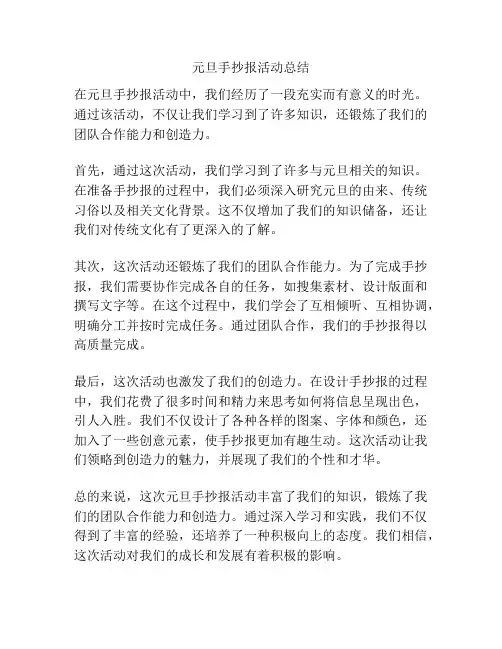 元旦手抄报活动总结

在元旦手抄报活动中，我们经历了一段充实而有意义的时光。通过该活动，不仅让我们学习到了许多知识，还锻炼了我们的团队合作能力和创造力。

首先，通过这次活动，我们学习到了许多与元旦相关的知识。在准备手抄报的过程中，我们必须深入研究元旦的由来、传统习俗以及相关文化背景。这不仅增加了我们的知识储备，还让我们对传统文化有了更深入的了解。

其次，这次活动还锻炼了我们的团队合作能力。为了完成手抄报，我们需要协作完成各自的任务，如搜集素材、设计版面和撰写文字等。在这个过程中，我们学会了互相倾听、互相协调，明确分工并按时完成任务。通过团队合作，我们的手抄报得以高质量完成。

最后，这次活动也激发了我们的创造力。在设计手抄报的过程中，我们花费了很多时间和精力来思考如何将信息呈现出色，引人入胜。我们不仅设计了各种各样的图案、字体和颜色，还加入了一些创意元素，使手抄报更加有趣生动。这次活动让我们领略到创造力的魅力，并展现了我们的个性和才华。

总的来说，这次元旦手抄报活动丰富了我们的知识，锻炼了我们的团队合作能力和创造力。通过深入学习和实践，我们不仅得到了丰富的经验，还培养了一种积极向上的态度。我们相信，这次活动对我们的成长和发展有着积极的影响。